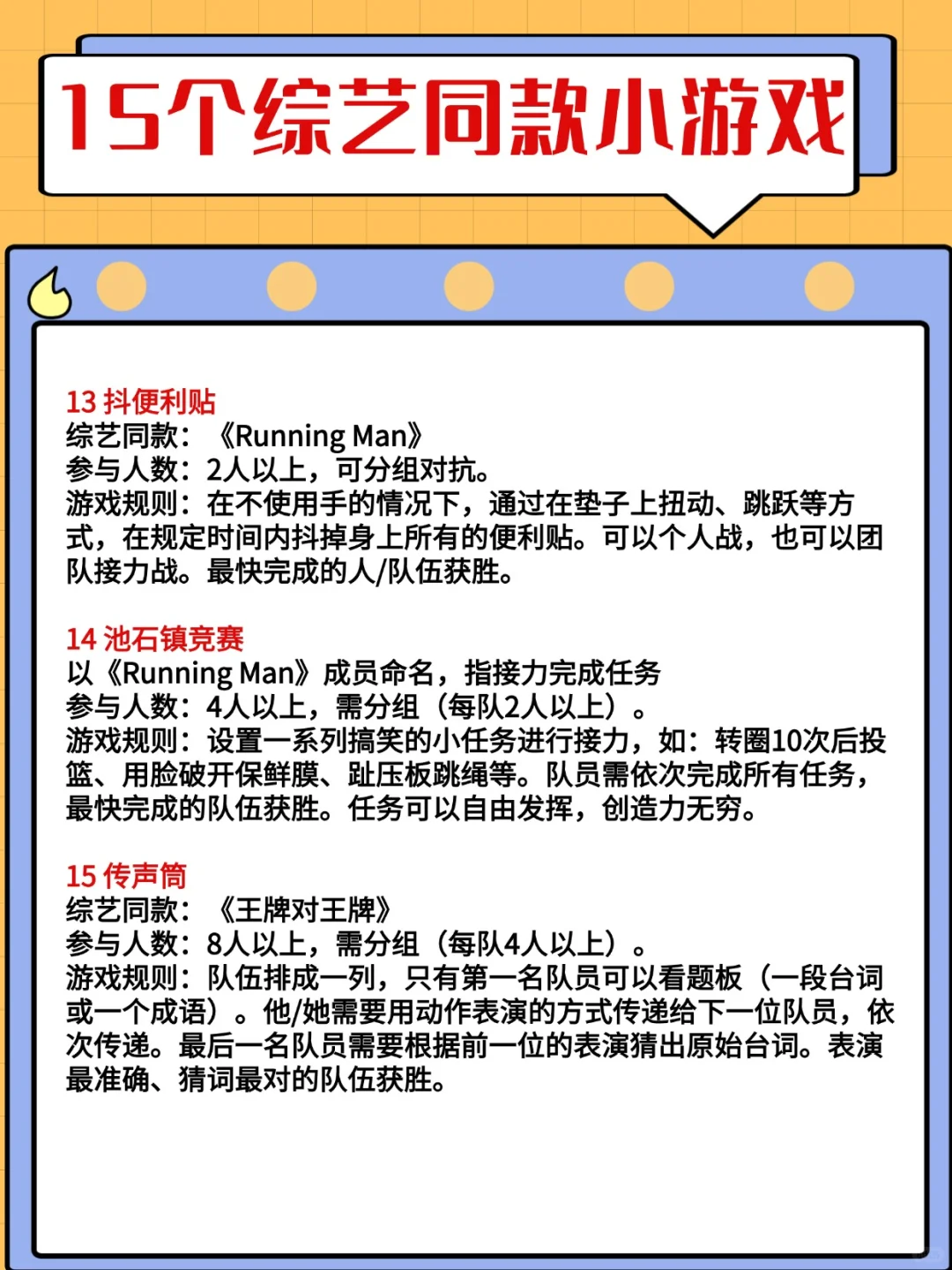 15个综艺同款小游戏

13 抖便利贴
综艺同款：《Running Man》
参与人数：2人以上，可分组对抗。
游戏规则：在不使用手的情况下，通过在垫子上扭动、跳跃等方式，在规定时间内抖掉身上所有的便利贴。可以个人战，也可以团队接力战。最快完成的人/队伍获胜。

14 池石镇竞赛
以《Running Man》成员命名，指接力完成任务
参与人数：4人以上，需分组（每队2人以上）。
游戏规则：设置一系列搞笑的小任务进行接力，如：转圈10次后投篮、用脸破开保鲜膜、趾压板跳绳等。队员需依次完成所有任务，最快完成的队伍获胜。任务可以自由发挥，创造力无穷。

15 传声筒
综艺同款：《王牌对王牌》
参与人数：8人以上，需分组（每队4人以上）。
游戏规则：队伍排成一列，只有第一名队员可以看题板（一段台词或一个成语）。他/她需要用动作表演的方式传递给下一位队员，依次传递。最后一名队员需要根据前一位的表演猜出原始台词。表演最准确、猜词最对的队伍获胜。